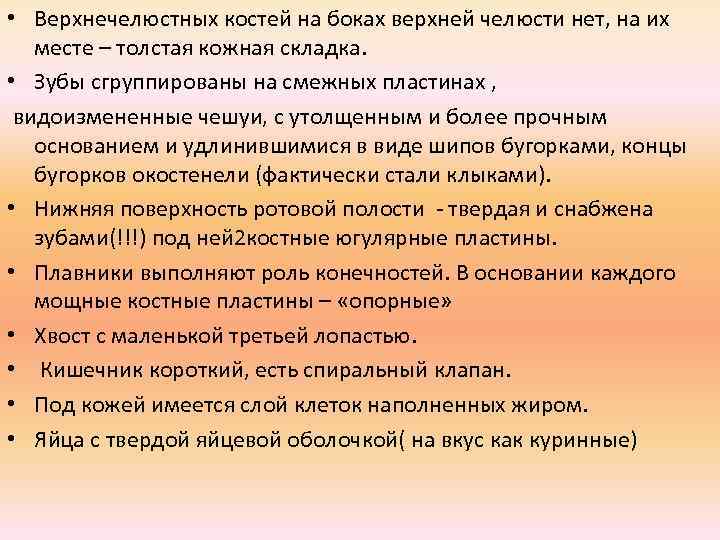 • Верхнечелюстных костей на боках верхней челюсти нет, на их месте – толстая кожная складка.

• Зубы сгруппированы на смежных пластинах ,

видоизмененные чешуи, с утолщенным и более прочным основанием и удлинившимися в виде шипов бугорками, концы бугорков окостенели (фактически стали клыками).

• Нижняя поверхность ротовой полости - твердая и снабжена зубами(!!!) под ней2костные югулярные пластины.

• Плавники выполняют роль конечностей. В основании каждого мощные костные пластины – «опорные»

• Хвост с маленькой третьей лопастью.

• Кишечник короткий, есть спиральный клапан.

• Под кожей имеется слой клеток наполненных жиром.

• Яйца с твердой яйцевой оболочкой( на вкус как куринные)